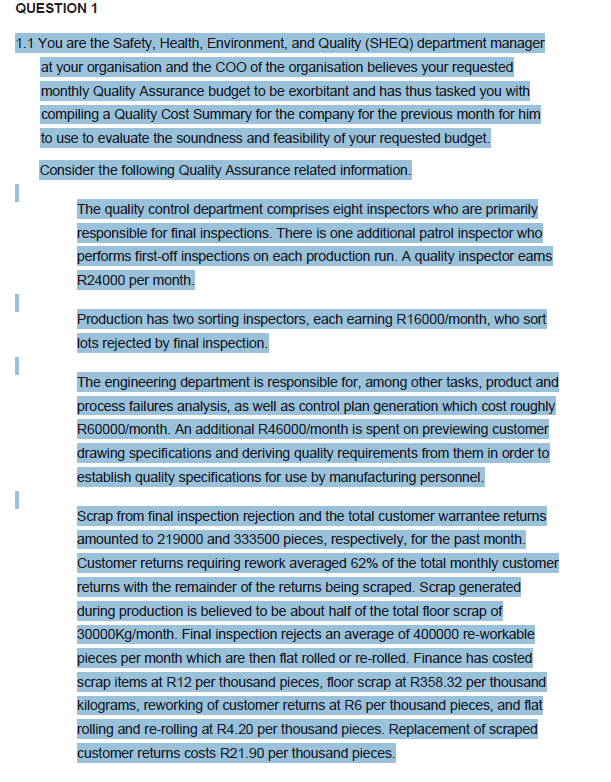 QUESTION 1

1.1 You are the Safety, Health, Environment, and Quality (SHEQ) department manager at your organisation and the COO of the organisation believes your requested monthly Quality Assurance budget to be exorbitant and has thus tasked you with compiling a Quality Cost Summary for the company for the previous month for him to use to evaluate the soundness and feasibility of your requested budget.

Consider the following Quality Assurance related information.

The quality control department comprises eight inspectors who are primarily responsible for final inspections. There is one additional patrol inspector who performs first-off inspections on each production run. A quality inspector earns R24000 per month.

Production has two sorting inspectors, each earning R16000/month, who sort lots rejected by final inspection.

The engineering department is responsible for, among other tasks, product and process failures analysis, as well as control plan generation which cost roughly R60000/month. An additional R46000/month is spent on previewing customer drawing specifications and deriving quality requirements from them in order to establish quality specifications for use by manufacturing personnel.

Scrap from final inspection rejection and the total customer warrantee returns amounted to 219000 and 333500 pieces, respectively, for the past month. Customer returns requiring rework averaged 62% of the total monthly customer returns with the remainder of the returns being scraped. Scrap generated during production is believed to be about half of the total floor scrap of 30000Kg/month. Final inspection rejects an average of 400000 re-workable pieces per month which are then flat rolled or re-rolled. Finance has costed scrap items at R12 per thousand pieces, floor scrap at R358.32 per thousand kilograms, reworking of customer returns at R6 per thousand pieces, and flat rolling and re-rolling at R4.20 per thousand pieces. Replacement of scraped customer returns costs R21.90 per thousand pieces.